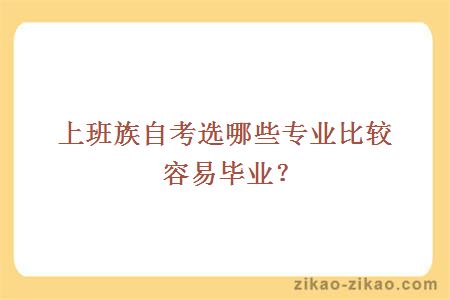 上班族自考选哪些专业比较容易毕业？

zikao-zikao.com